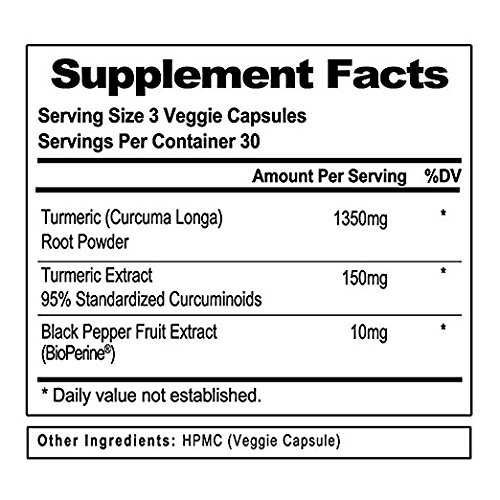 Supplement Facts

Serving Size 3 Veggie Capsules
Servings Per Container 30

|  | Amount Per Serving | %DV |
|---|---|---|
| Turmeric (Curcuma Longa) Root Powder | 1350mg | * |
| Turmeric Extract 95% Standardized Curcuminoids | 150mg | * |
| Black Pepper Fruit Extract (BioPerine®) | 10mg | * |

* Daily value not established.

Other Ingredients: HPMC (Veggie Capsule)